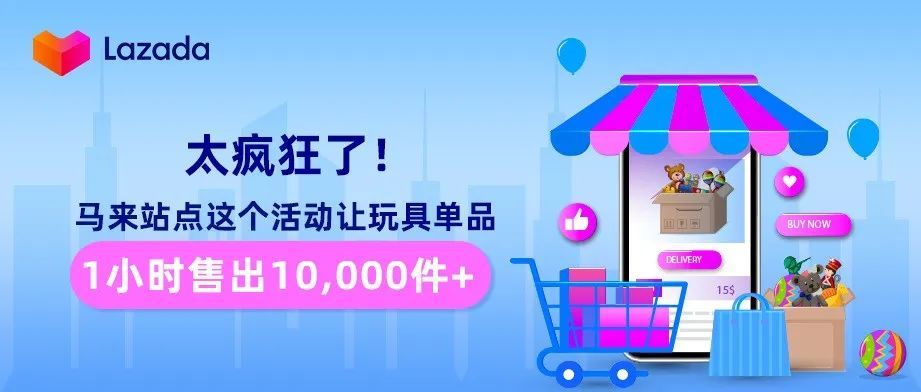 Lazada

太疯狂了！

马来站点这个活动让玩具单品

1小时售出10,000件+

BUY NOW

DELIVERY

15$